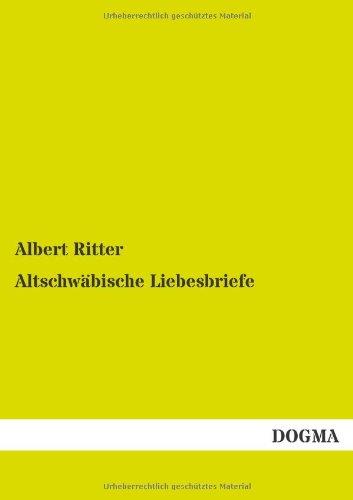 Urheberrechtlich geschütztes Material

Albert Ritter

Altschwäbische Liebesbriefe

DOGMA

Urheberrechtlich geschütztes Material